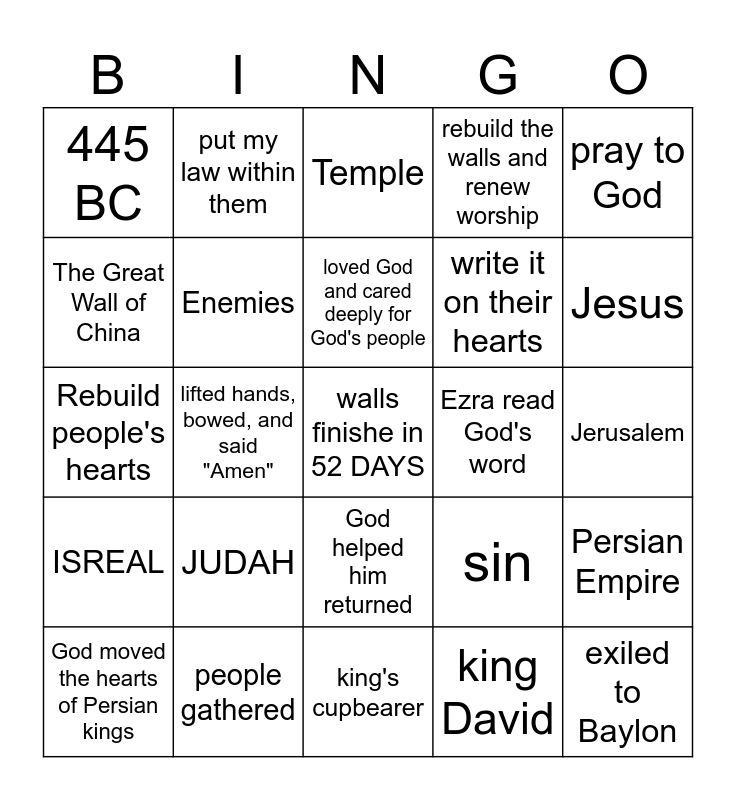 | B | I | N | G | O |
|---|---|---|---|---|
| 445 BC | put my law within them | Temple | rebuild the walls and renew worship | pray to God |
| The Great Wall of China | Enemies | loved God and cared deeply for God's people | write it on their hearts | Jesus |
| Rebuild people's hearts | lifted hands, bowed, and said "Amen" | walls finishe in 52 DAYS | Ezra read God's word | Jerusalem |
| ISREAL | JUDAH | God helped him returned | sin | Persian Empire |
| God moved the hearts of Persian kings | people gathered | king's cupbearer | king David | exiled to Baylon |